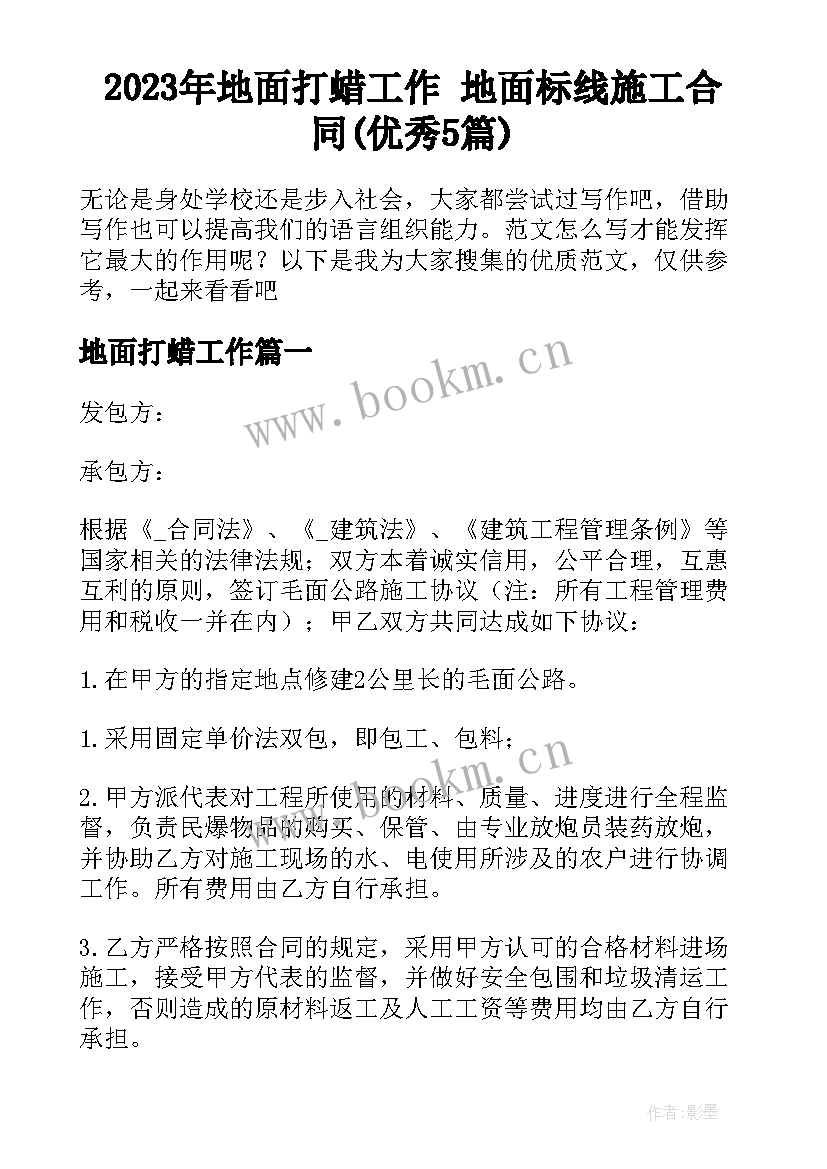 2023年地面打蜡工作 地面标线施工合同(优秀5篇)

无论是身处学校还是步入社会，大家都尝试过写作吧，借助写作也可以提高我们的语言组织能力。范文怎么写才能发挥它最大的作用呢？以下是我为大家搜集的优质范文，仅供参考，一起来看看吧

地面打蜡工作篇一

www.bookm.cn

发包方：

承包方：

根据《_合同法》、《_建筑法》、《建筑工程管理条例》等国家相关的法律法规；双方本着诚实信用，公平合理，互惠互利的原则，签订毛面公路施工协议（注：所有工程管理费用和税收一并在内）；甲乙双方共同达成如下协议：

1.在甲方的指定地点修建2公里长的毛面公路。

1.采用固定单价法双包，即包工、包料；

www.bookm.cn

2.甲方派代表对工程所使用的材料、质量、进度进行全程监督，负责民爆物品的购买、保管、由专业放炮员装药放炮，并协助乙方对施工现场的水、电使用所涉及的农户进行协调工作。所有费用由乙方自行承担。

3.乙方严格按照合同的规定，采用甲方认可的合格材料进场施工，接受甲方代表的监督，并做好安全包围和垃圾清运工作，否则造成的原材料返工及人工工资等费用均由乙方自行承担。

作者:影墨